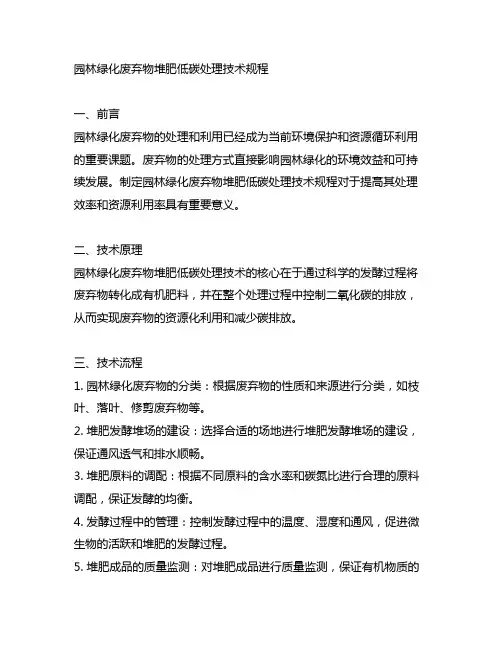 园林绿化废弃物堆肥低碳处理技术规程

一、前言
园林绿化废弃物的处理和利用已经成为当前环境保护和资源循环利用的重要课题。废弃物的处理方式直接影响园林绿化的环境效益和可持续发展。制定园林绿化废弃物堆肥低碳处理技术规程对于提高其处理效率和资源利用率具有重要意义。

二、技术原理
园林绿化废弃物堆肥低碳处理技术的核心在于通过科学的发酵过程将废弃物转化成有机肥料，并在整个处理过程中控制二氧化碳的排放，从而实现废弃物的资源化利用和减少碳排放。

三、技术流程
1. 园林绿化废弃物的分类：根据废弃物的性质和来源进行分类，如枝叶、落叶、修剪废弃物等。
2. 堆肥发酵堆场的建设：选择合适的场地进行堆肥发酵堆场的建设，保证通风透气和排水顺畅。
3. 堆肥原料的调配：根据不同原料的含水率和碳氮比进行合理的原料调配，保证发酵的均衡。
4. 发酵过程中的管理：控制发酵过程中的温度、湿度和通风，促进微生物的活跃和堆肥的发酵过程。
5. 堆肥成品的质量监测：对堆肥成品进行质量监测，保证有机物质的